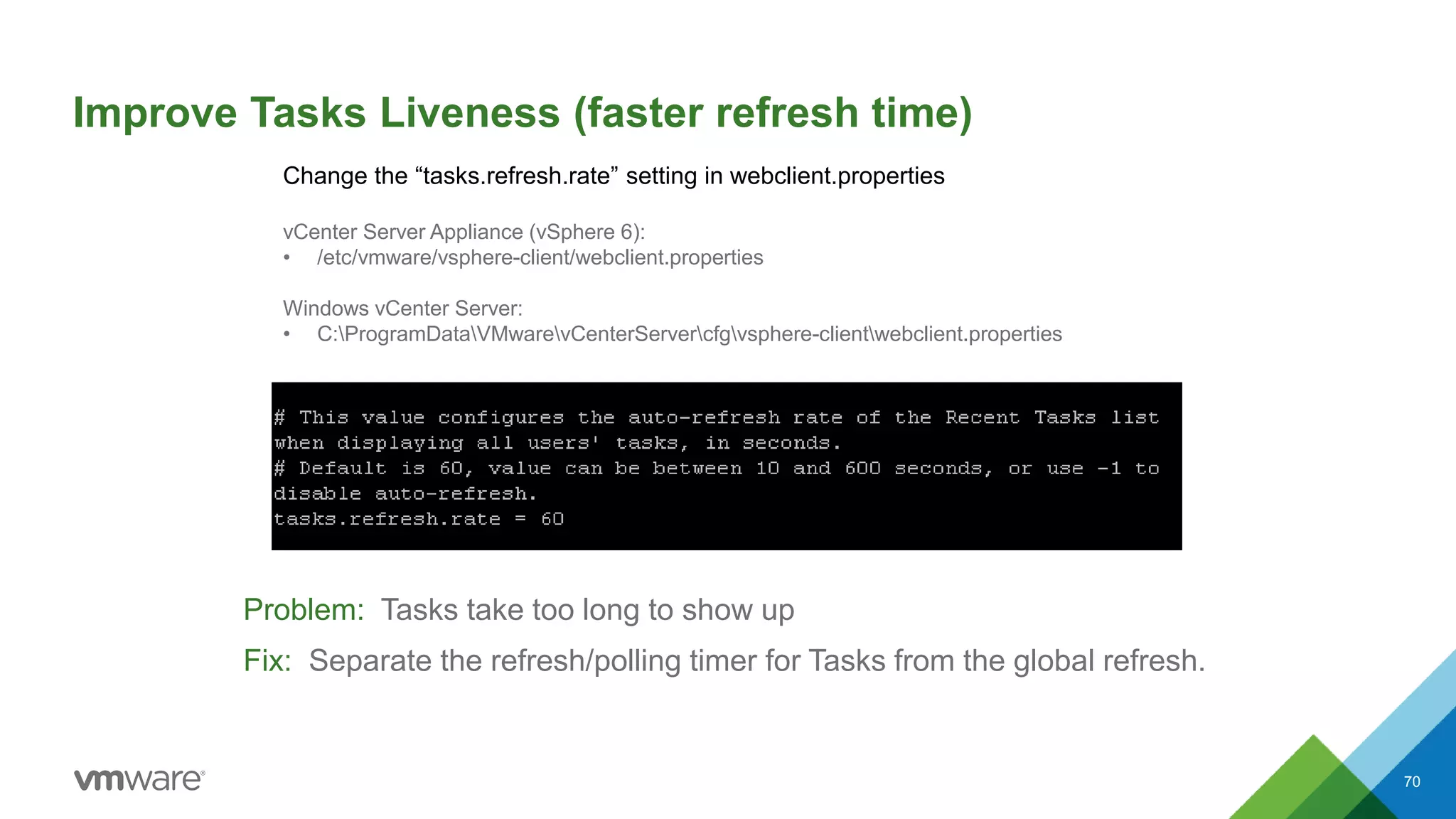 Improve Tasks Liveness (faster refresh time)

Change the “tasks.refresh.rate” setting in webclient.properties

vCenter Server Appliance (vSphere 6):
• /etc/vmware/vsphere-client/webclient.properties

Windows vCenter Server:
• C:\ProgramData\VMware\vCenterServer\cfg\vsphere-client\webclient.properties

# This value configures the auto-refresh rate of the Recent Tasks list when displaying all users' tasks, in seconds.
# Default is 60, value can be between 10 and 600 seconds, or use -1 to disable auto-refresh.
tasks.refresh.rate = 60

Problem: Tasks take too long to show up

Fix: Separate the refresh/polling timer for Tasks from the global refresh.

vmware®

70